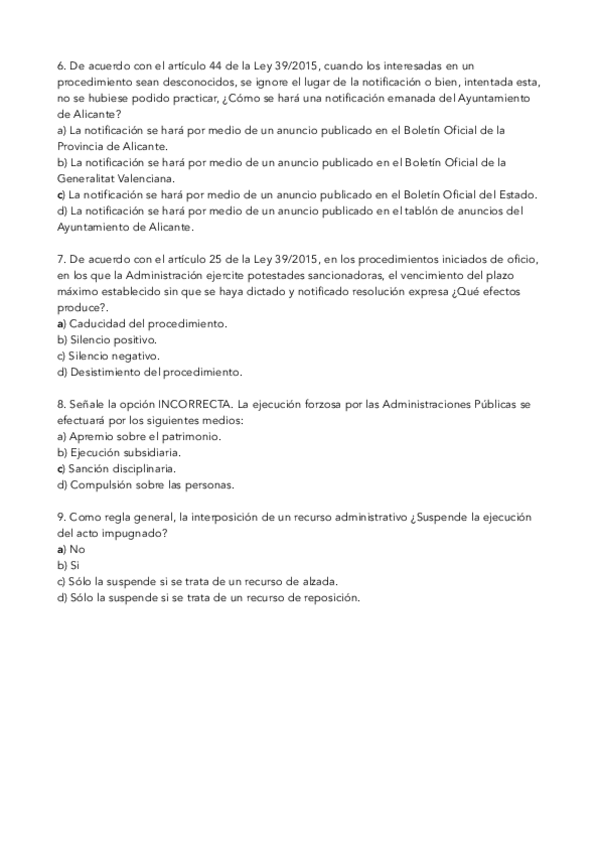 6. De acuerdo con el artículo 44 de la Ley 39/2015, cuando los interesadas en un procedimiento sean desconocidos, se ignore el lugar de la notificación o bien, intentada esta, no se hubiese podido practicar, ¿Cómo se hará una notificación emanada del Ayuntamiento de Alicante?
a) La notificación se hará por medio de un anuncio publicado en el Boletín Oficial de la Provincia de Alicante.
b) La notificación se hará por medio de un anuncio publicado en el Boletín Oficial de la Generalitat Valenciana.
c) La notificación se hará por medio de un anuncio publicado en el Boletín Oficial del Estado.
d) La notificación se hará por medio de un anuncio publicado en el tablón de anuncios del Ayuntamiento de Alicante.

7. De acuerdo con el artículo 25 de la Ley 39/2015, en los procedimientos iniciados de oficio, en los que la Administración ejercite potestades sancionadoras, el vencimiento del plazo máximo establecido sin que se haya dictado y notificado resolución expresa ¿Qué efectos produce?.
a) Caducidad del procedimiento.
b) Silencio positivo.
c) Silencio negativo.
d) Desistimiento del procedimiento.

8. Señale la opción INCORRECTA. La ejecución forzosa por las Administraciones Públicas se efectuará por los siguientes medios:
a) Apremio sobre el patrimonio.
b) Ejecución subsidiaria.
c) Sanción disciplinaria.
d) Compulsión sobre las personas.

9. Como regla general, la interposición de un recurso administrativo ¿Suspende la ejecución del acto impugnado?
a) No
b) Si
c) Sólo la suspende si se trata de un recurso de alzada.
d) Sólo la suspende si se trata de un recurso de reposición.